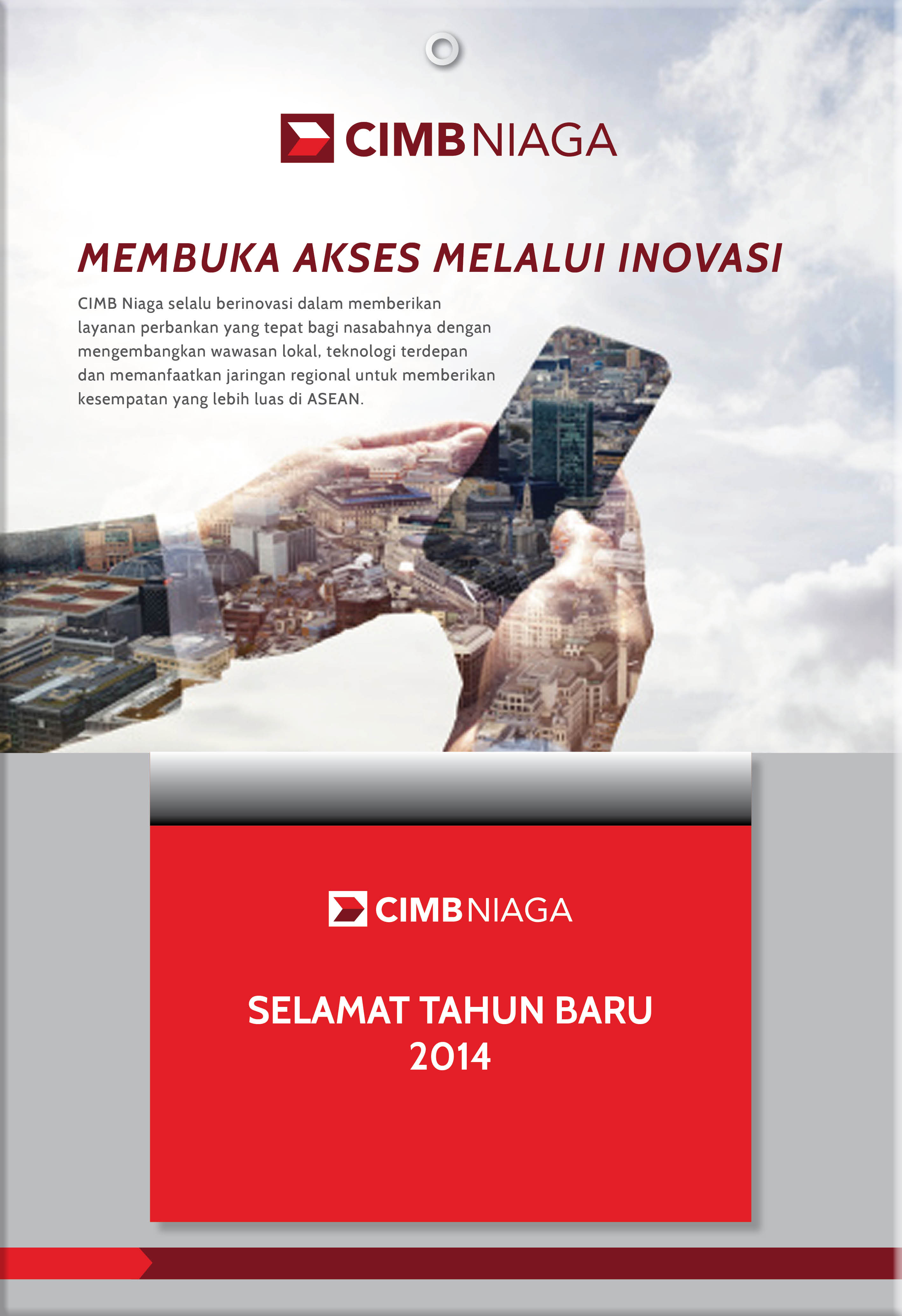 CIMB NIAGA

MEMBUKA AKSES MELALUI INOVASI

CIMB Niaga selalu berinovasi dalam memberikan layanan perbankan yang tepat bagi nasabahnya dengan mengembangkan wawasan lokal, teknologi terdepan dan memanfaatkan jaringan regional untuk memberikan kesempatan yang lebih luas di ASEAN.

CIMB NIAGA

SELAMAT TAHUN BARU
2014